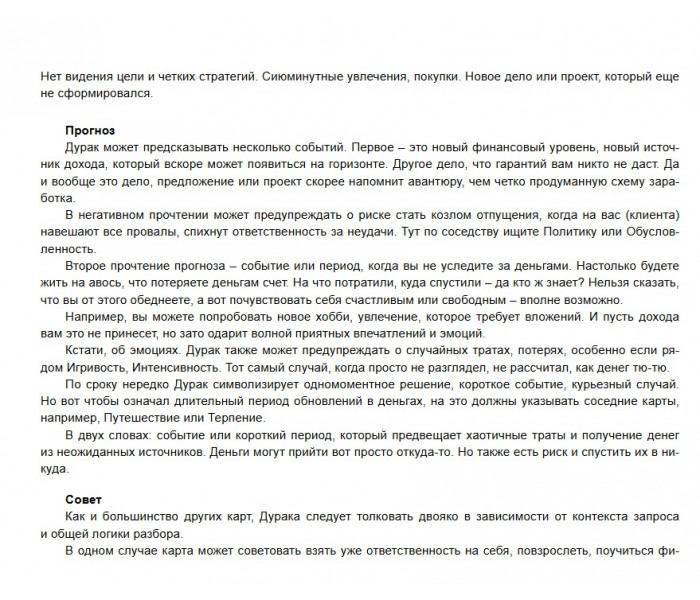 Нет видения цели и четких стратегий. Сиюминутные увлечения, покупки. Новое дело или проект, который еще не сформировался.

Прогноз

Дурак может предсказывать несколько событий. Первое – это новый финансовый уровень, новый источник дохода, который вскоре может появиться на горизонте. Другое дело, что гарантий вам никто не даст. Да и вообще это дело, предложение или проект скорее напомнит авантюру, чем четко продуманную схему заработка.

В негативном прочтении может предупреждать о риске стать козлом отпущения, когда на вас (клиента) навешают все провалы, спихнут ответственность за неудачи. Тут по соседству ищите Политику или Обусловленность.

Второе прочтение прогноза – событие или период, когда вы не уследите за деньгами. Настолько будете жить на авось, что потеряете деньгам счет. На что потратили, куда спустили – да кто ж знает? Нельзя сказать, что вы от этого обеднеете, а вот почувствовать себя счастливым или свободным – вполне возможно.

Например, вы можете попробовать новое хобби, увлечение, которое требует вложений. И пусть дохода вам это не принесет, но зато одарит волной приятных впечатлений и эмоций.

Кстати, об эмоциях. Дурак также может предупреждать о случайных тратах, потерях, особенно если рядом Игривость, Интенсивность. Тот самый случай, когда просто не разглядел, не рассчитал, как денег тю-тю.

По сроку нередко Дурак символизирует одномоментное решение, короткое событие, курьезный случай. Но вот чтобы означал длительный период обновлений в деньгах, на это должны указывать соседние карты, например, Путешествие или Терпение.

В двух словах: событие или короткий период, который предвещает хаотичные траты и получение денег из неожиданных источников. Деньги могут прийти вот просто откуда-то. Но также есть риск и спустить их в никуда.

Совет

Как и большинство других карт, Дурака следует толковать двояко в зависимости от контекста запроса и общей логики разбора.

В одном случае карта может советовать взять уже ответственность на себя, повзрослеть, поучиться фи-